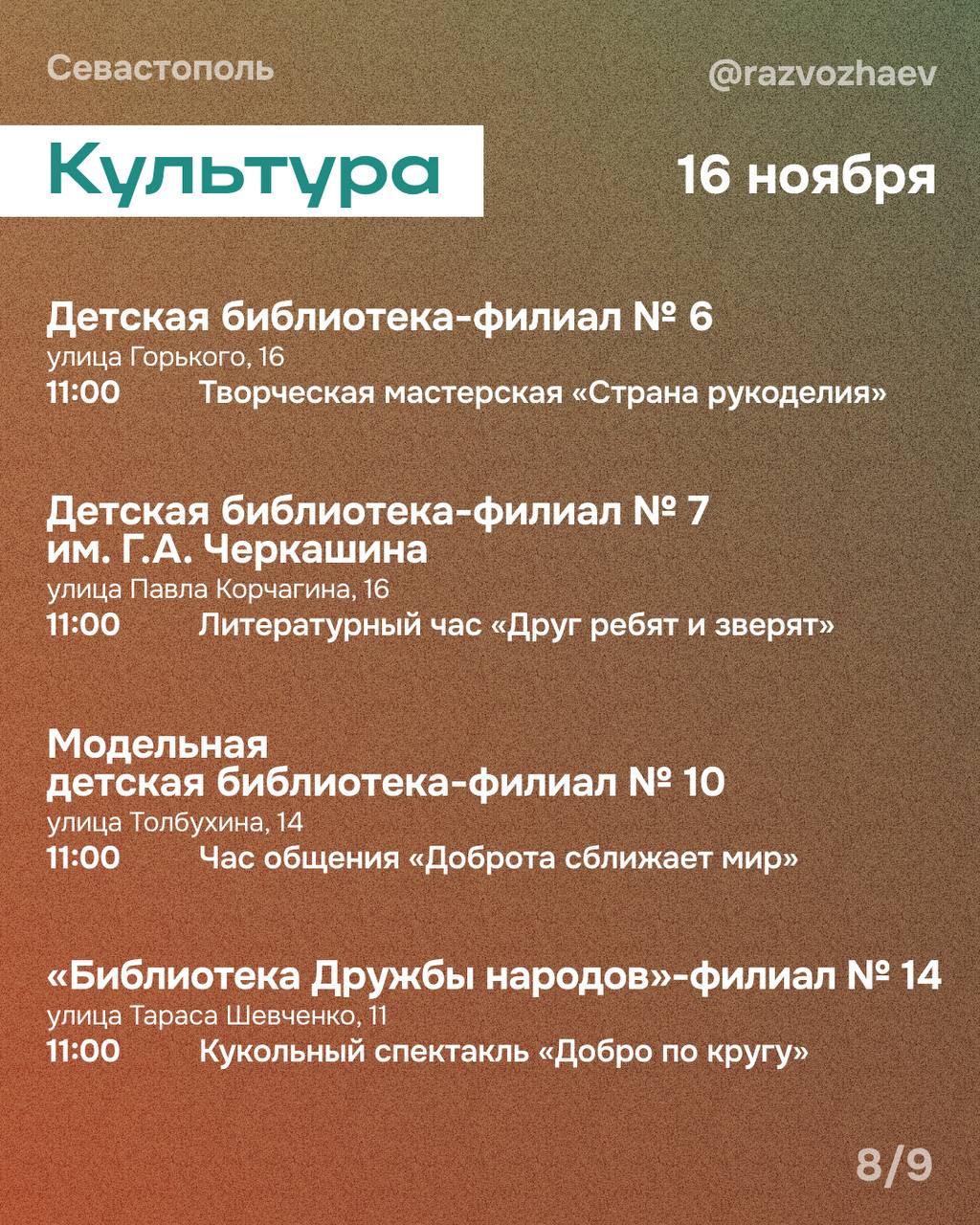 Севастополь

@razvozhaev

Культура

16 ноября

Детская библиотека-филиал № 6
улица Горького, 16
11:00 Творческая мастерская «Страна рукоделия»

Детская библиотека-филиал № 7 им. Г.А. Черкашина
улица Павла Корчагина, 16
11:00 Литературный час «Друг ребят и зверят»

Модельная детская библиотека-филиал № 10
улица Толбухина, 14
11:00 Час общения «Доброта сближает мир»

«Библиотека Дружбы народов»-филиал № 14
улица Тараса Шевченко, 11
11:00 Кукольный спектакль «Добро по кругу»

8/9